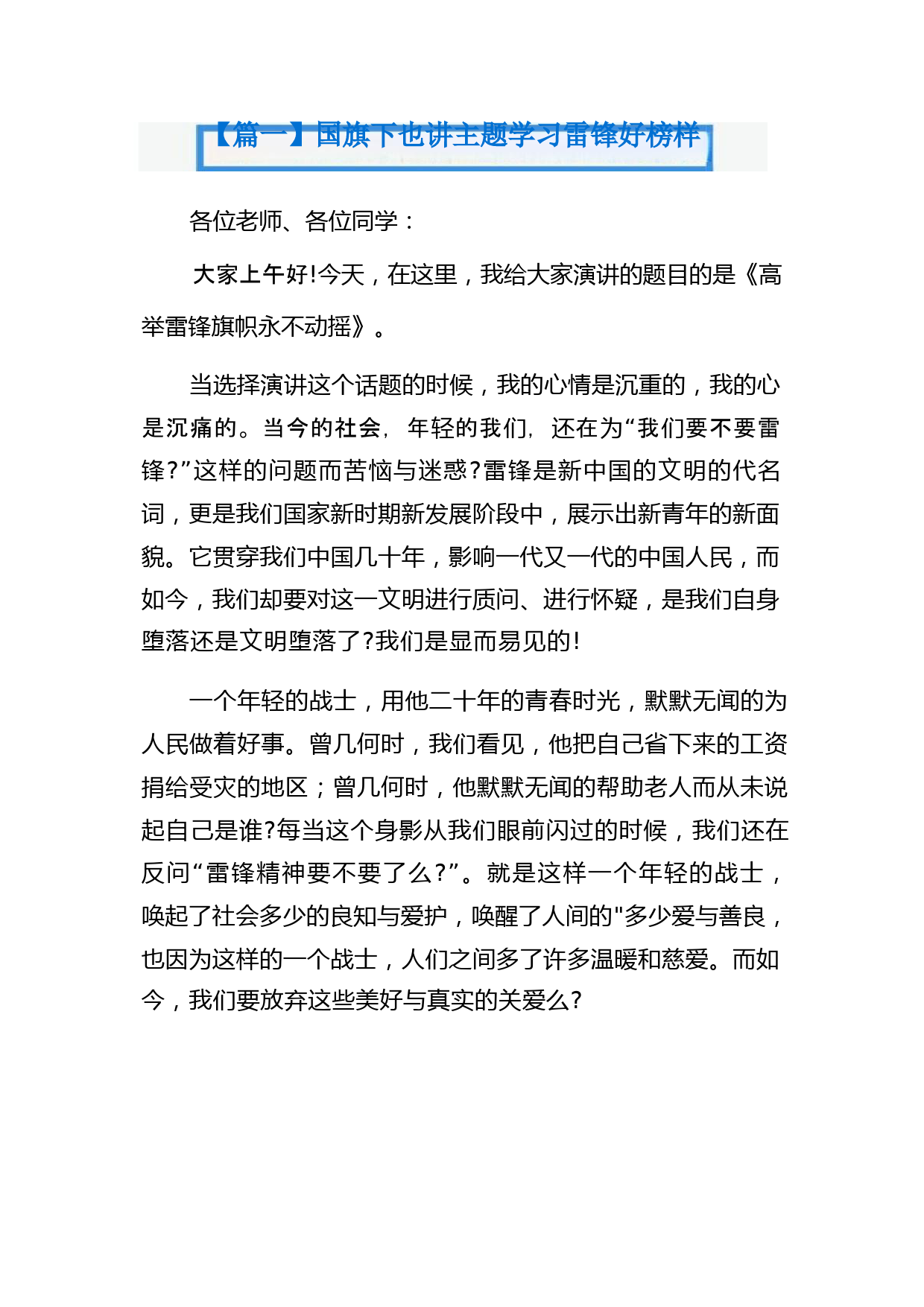 【篇一】国旗下也讲主题学习雷锋好榜样

各位老师、各位同学：

大家上午好!今天，在这里，我给大家演讲的题目的是《高举雷锋旗帜永不动摇》。

当选择演讲这个话题的时候，我的心情是沉重的，我的心是沉痛的。当今的社会，年轻的我们，还在为“我们要不要雷锋?”这样的问题而苦恼与迷惑?雷锋是新中国的文明的代名词，更是我们国家新时期新发展阶段中，展示出新青年的新面貌。它贯穿我们中国几十年，影响一代又一代的中国人民，而如今，我们却要对这一文明进行质问、进行怀疑，是我们自身堕落还是文明堕落了?我们是显而易见的!

一个年轻的战士，用他二十年的青春时光，默默无闻的为人民做着好事。曾几何时，我们看见，他把自己省下来的工资捐给受灾的地区；曾几何时，他默默无闻的帮助老人而从未说起自己是谁?每当这个身影从我们眼前闪过的时候，我们还在反问“雷锋精神要不要了么?”。就是这样一个年轻的战士，唤起了社会多少的良知与爱护，唤醒了人间的"多少爱与善良，也因为这样的一个战士，人们之间多了许多温暖和慈爱。而如今，我们要放弃这些美好与真实的关爱么?